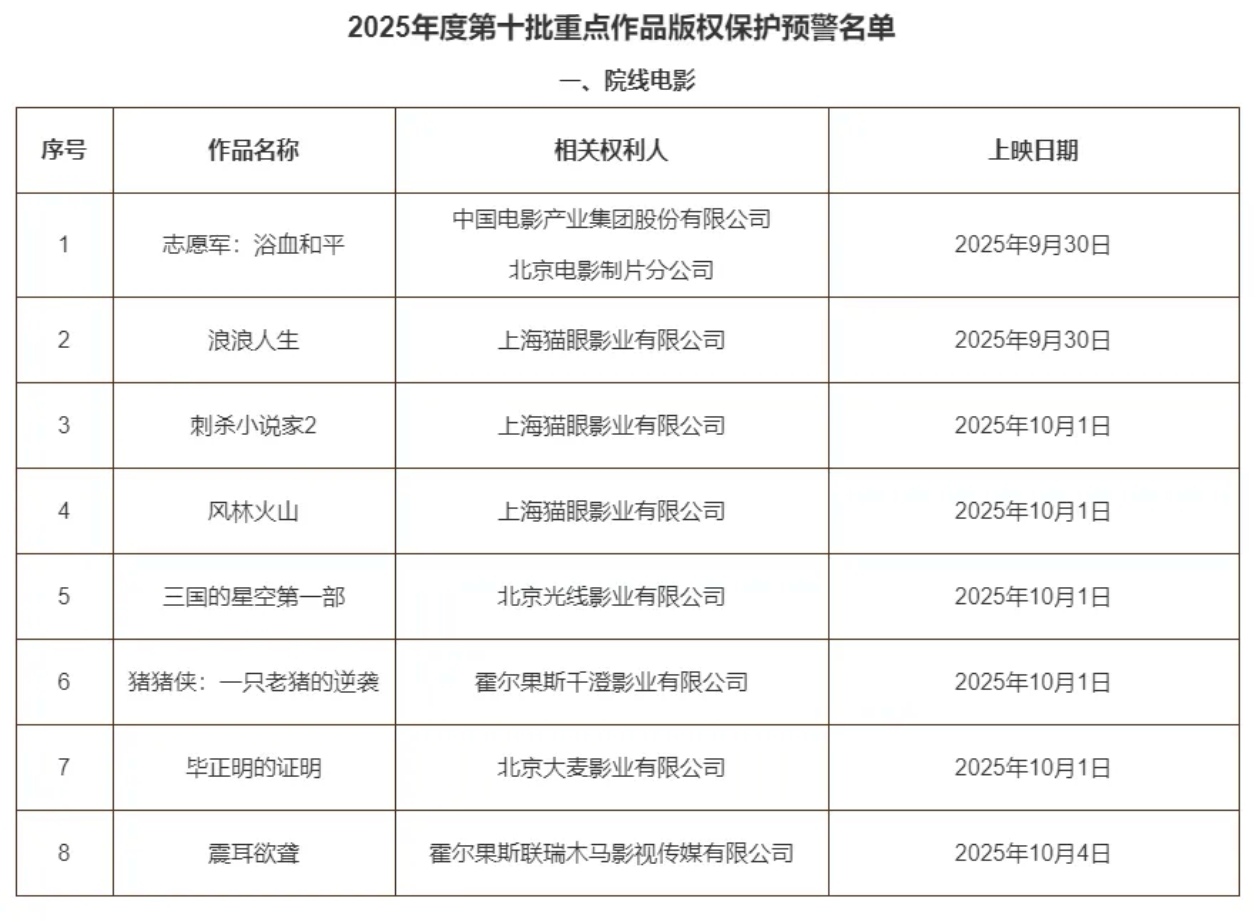 2025年度第十批重点作品版权保护预警名单

一、院线电影

| 序号 | 作品名称 | 相关权利人 | 上映日期 |
|---|---|---|---|
| 1 | 志愿军：浴血和平 | 中国电影产业集团股份有限公司 北京电影制片分公司 | 2025年9月30日 |
| 2 | 浪浪人生 | 上海猫眼影业有限公司 | 2025年9月30日 |
| 3 | 刺杀小说家2 | 上海猫眼影业有限公司 | 2025年10月1日 |
| 4 | 风林火山 | 上海猫眼影业有限公司 | 2025年10月1日 |
| 5 | 三国的星空第一部 | 北京光线影业有限公司 | 2025年10月1日 |
| 6 | 猪猪侠：一只老猪的逆袭 | 霍尔果斯千澄影业有限公司 | 2025年10月1日 |
| 7 | 毕正明的证明 | 北京大麦影业有限公司 | 2025年10月1日 |
| 8 | 震耳欲聋 | 霍尔果斯联瑞木马影视传媒有限公司 | 2025年10月4日 |